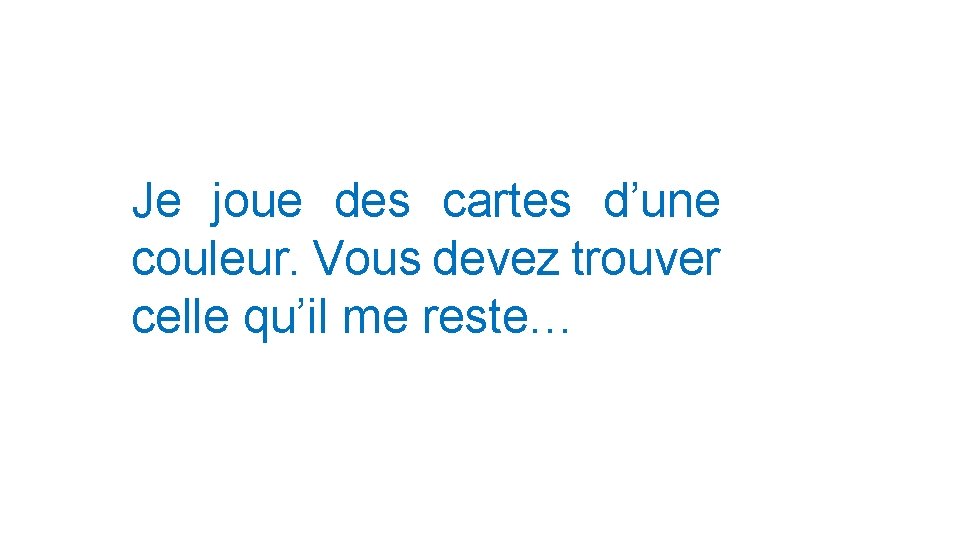 Je joue des cartes d’une couleur. Vous devez trouver celle qu’il me reste…